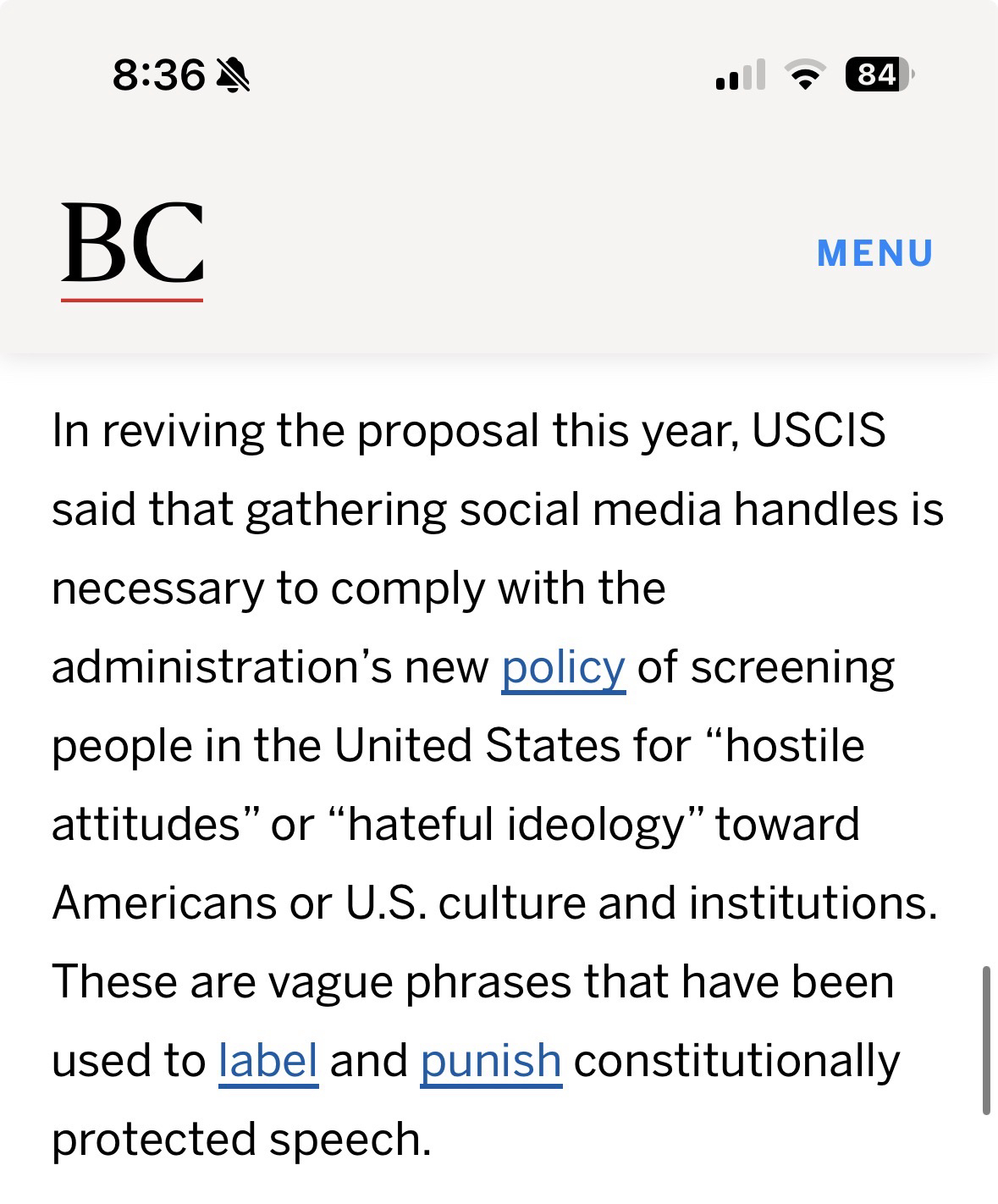 8:36

84

BC

MENU

In reviving the proposal this year, USCIS said that gathering social media handles is necessary to comply with the administration’s new policy of screening people in the United States for “hostile attitudes” or “hateful ideology” toward Americans or U.S. culture and institutions. These are vague phrases that have been used to label and punish constitutionally protected speech.